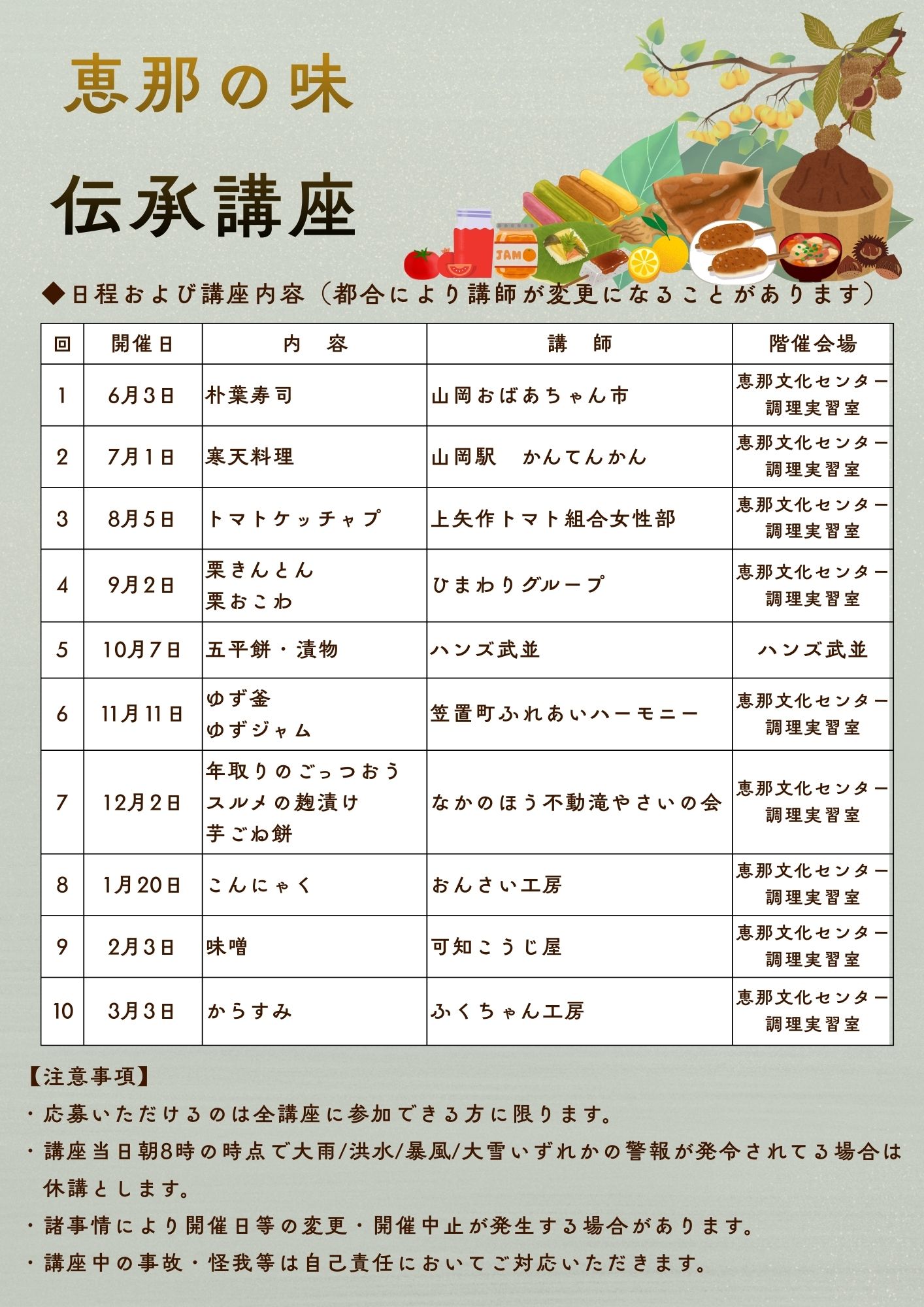 恵那の味

伝承講座

JAM

◆日程および講座内容（都合により講師が変更になることがあります）

| 回 | 開催日 | 内　容 | 講　師 | 階催会場 |
|---|---|---|---|---|
| 1 | 6月3日 | 朴葉寿司 | 山岡おばあちゃん市 | 恵那文化センター 調理実習室 |
| 2 | 7月1日 | 寒天料理 | 山岡駅　かんてんかん | 恵那文化センター 調理実習室 |
| 3 | 8月5日 | トマトケッチャプ | 上矢作トマト組合女性部 | 恵那文化センター 調理実習室 |
| 4 | 9月2日 | 栗きんとん 栗おこわ | ひまわりグループ | 恵那文化センター 調理実習室 |
| 5 | 10月7日 | 五平餅・漬物 | ハンズ武並 | ハンズ武並 |
| 6 | 11月11日 | ゆず釜 ゆずジャム | 笠置町ふれあいハーモニー | 恵那文化センター 調理実習室 |
| 7 | 12月2日 | 年取りのごっつおう スルメの麹漬け 芋ごね餅 | なかのほう不動滝やさいの会 | 恵那文化センター 調理実習室 |
| 8 | 1月20日 | こんにゃく | おんさい工房 | 恵那文化センター 調理実習室 |
| 9 | 2月3日 | 味噌 | 可知こうじ屋 | 恵那文化センター 調理実習室 |
| 10 | 3月3日 | からすみ | ふくちゃん工房 | 恵那文化センター 調理実習室 |

【注意事項】
・応募いただけるのは全講座に参加できる方に限ります。
・講座当日朝8時の時点で大雨/洪水/暴風/大雪いずれかの警報が発令されてる場合は休講とします。
・諸事情により開催日等の変更・開催中止が発生する場合があります。
・講座中の事故・怪我等は自己責任においてご対応いただきます。